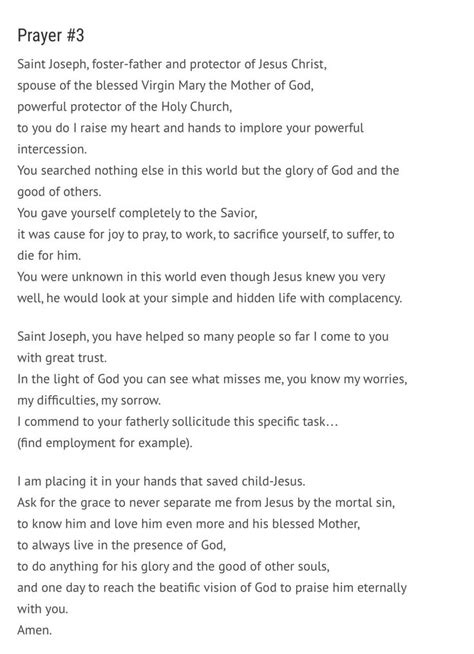 Prayer #3

Saint Joseph, foster-father and protector of Jesus Christ,
spouse of the blessed Virgin Mary the Mother of God,
powerful protector of the Holy Church,
to you do I raise my heart and hands to implore your powerful intercession.
You searched nothing else in this world but the glory of God and the good of others.
You gave yourself completely to the Savior,
it was cause for joy to pray, to work, to sacrifice yourself, to suffer, to die for him.
You were unknown in this world even though Jesus knew you very well, he would look at your simple and hidden life with complacency.

Saint Joseph, you have helped so many people so far I come to you with great trust.
In the light of God you can see what misses me, you know my worries, my difficulties, my sorrow.
I commend to your fatherly sollicitude this specific task…
(find employment for example).

I am placing it in your hands that saved child-Jesus.
Ask for the grace to never separate me from Jesus by the mortal sin,
to know him and love him even more and his blessed Mother,
to always live in the presence of God,
to do anything for his glory and the good of other souls,
and one day to reach the beatific vision of God to praise him eternally with you.
Amen.